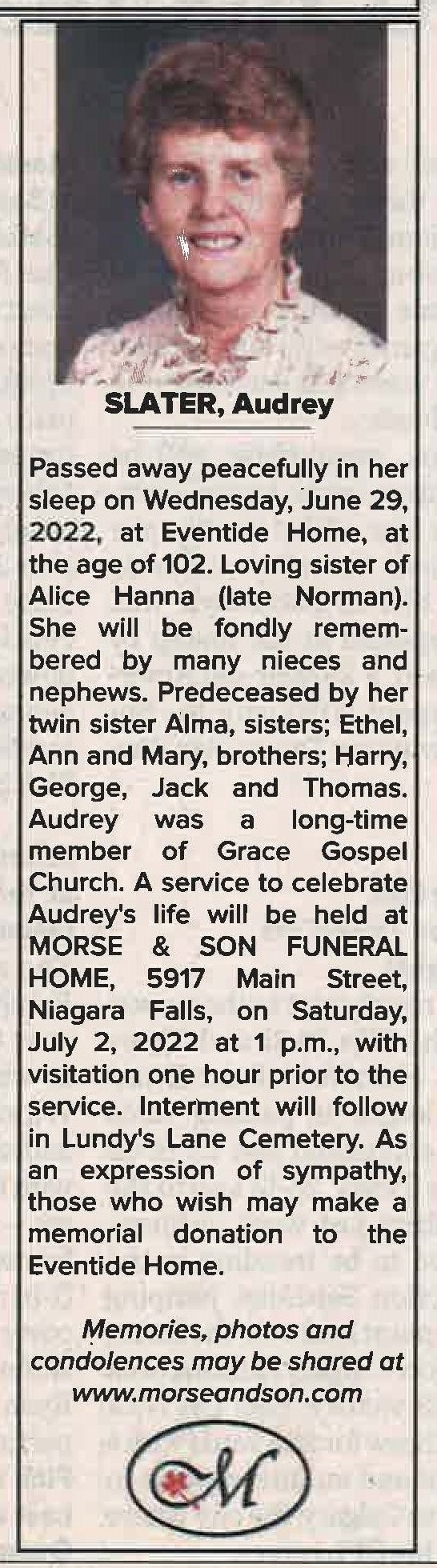 SLATER, Audrey

Passed away peacefully in her sleep on Wednesday, June 29, 2022, at Eventide Home, at the age of 102. Loving sister of Alice Hanna (late Norman). She will be fondly remembered by many nieces and nephews. Predeceased by her twin sister Alma, sisters; Ethel, Ann and Mary, brothers; Harry, George, Jack and Thomas. Audrey was a long-time member of Grace Gospel Church. A service to celebrate Audrey's life will be held at MORSE & SON FUNERAL HOME, 5917 Main Street, Niagara Falls, on Saturday, July 2, 2022 at 1 p.m., with visitation one hour prior to the service. Interment will follow in Lundy's Lane Cemetery. As an expression of sympathy, those who wish may make a memorial donation to the Eventide Home.

Memories, photos and condolences may be shared at www.morseandson.com

M